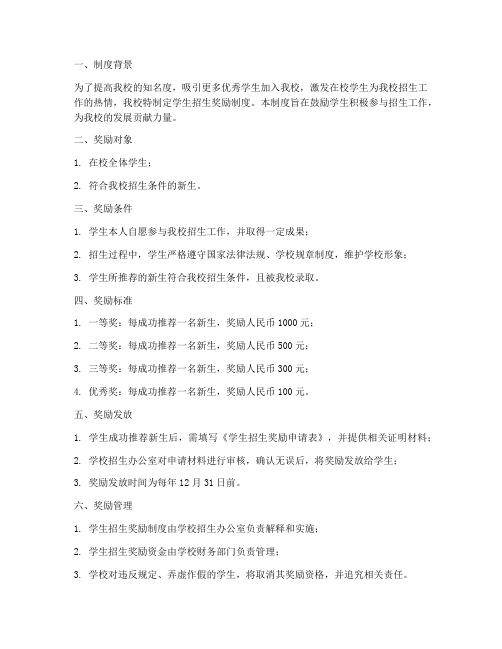 一、制度背景

为了提高我校的知名度，吸引更多优秀学生加入我校，激发在校学生为我校招生工作的热情，我校特制定学生招生奖励制度。本制度旨在鼓励学生积极参与招生工作，为我校的发展贡献力量。

二、奖励对象

1. 在校全体学生；

2. 符合我校招生条件的新生。

三、奖励条件

1. 学生本人自愿参与我校招生工作，并取得一定成果；

2. 招生过程中，学生严格遵守国家法律法规、学校规章制度，维护学校形象；

3. 学生所推荐的新生符合我校招生条件，且被我校录取。

四、奖励标准

1. 一等奖：每成功推荐一名新生，奖励人民币 1000 元；

2. 二等奖：每成功推荐一名新生，奖励人民币 500 元；

3. 三等奖：每成功推荐一名新生，奖励人民币 300 元；

4. 优秀奖：每成功推荐一名新生，奖励人民币 100 元。

五、奖励发放

1. 学生成功推荐新生后，需填写《学生招生奖励申请表》，并提供相关证明材料；

2. 学校招生办公室对申请材料进行审核，确认无误后，将奖励发放给学生；

3. 奖励发放时间为每年 12 月 31 日前。

六、奖励管理

1. 学生招生奖励制度由学校招生办公室负责解释和实施；

2. 学生招生奖励资金由学校财务部门负责管理；

3. 学校对违反规定、弄虚作假的学生，将取消其奖励资格，并追究相关责任。